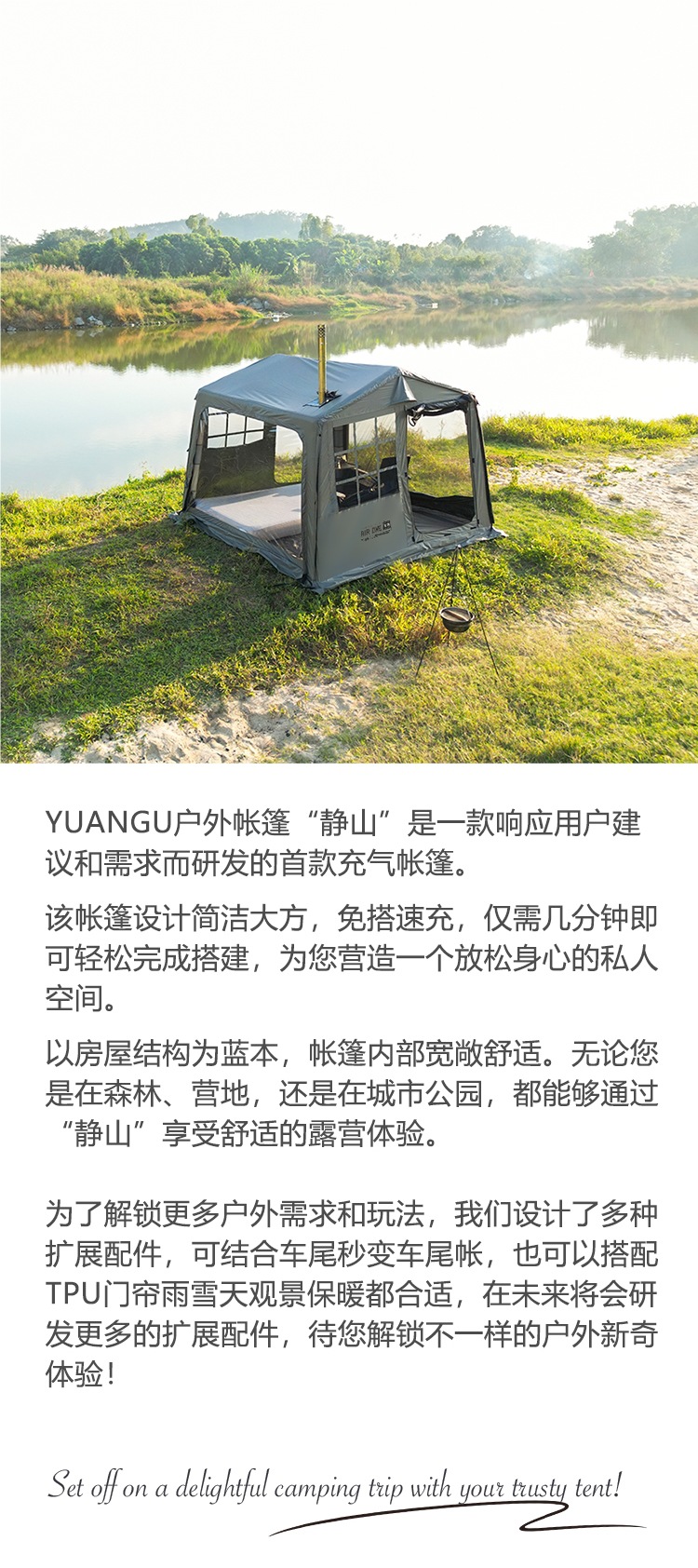 YUANGU户外帐篷“静山”是一款响应用户建议和需求而研发的首款充气帐篷。

该帐篷设计简洁大方，免搭速充，仅需几分钟即可轻松完成搭建，为您营造一个放松身心的私人空间。

以房屋结构为蓝本，帐篷内部宽敞舒适。无论您是在森林、营地，还是在城市公园，都能够通过“静山”享受舒适的露营体验。

为了解锁更多户外需求和玩法，我们设计了多种扩展配件，可结合车尾秒变车尾帐，也可以搭配TPU门帘雨雪天观景保暖都合适，在未来将会研发更多的扩展配件，待您解锁不一样的户外新奇体验！

Set off on a delightful camping trip with your trusty tent!